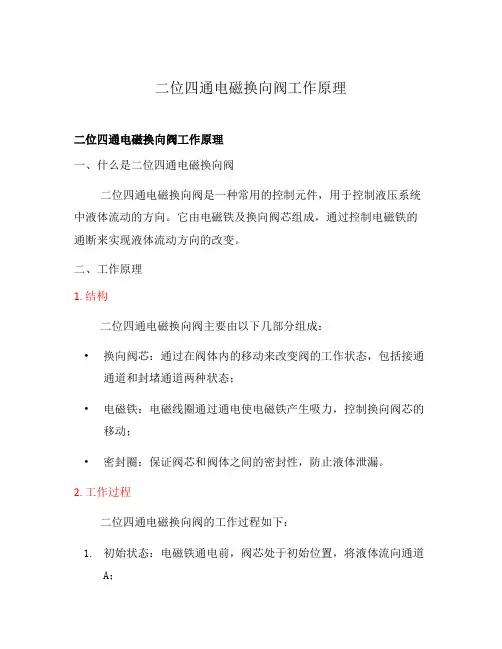 二位四通电磁换向阀工作原理

二位四通电磁换向阀工作原理

一、什么是二位四通电磁换向阀

二位四通电磁换向阀是一种常用的控制元件，用于控制液压系统中液体流动的方向。它由电磁铁及换向阀芯组成，通过控制电磁铁的通断来实现液体流动方向的改变。

二、工作原理

1. 结构

二位四通电磁换向阀主要由以下几部分组成：

• 换向阀芯：通过在阀体内的移动来改变阀的工作状态，包括接通通道和封堵通道两种状态；

• 电磁铁：电磁线圈通过通电使电磁铁产生吸力，控制换向阀芯的移动；

• 密封圈：保证阀芯和阀体之间的密封性，防止液体泄漏。

2. 工作过程

二位四通电磁换向阀的工作过程如下：

1. 初始状态：电磁铁通电前，阀芯处于初始位置，将液体流向通道A；